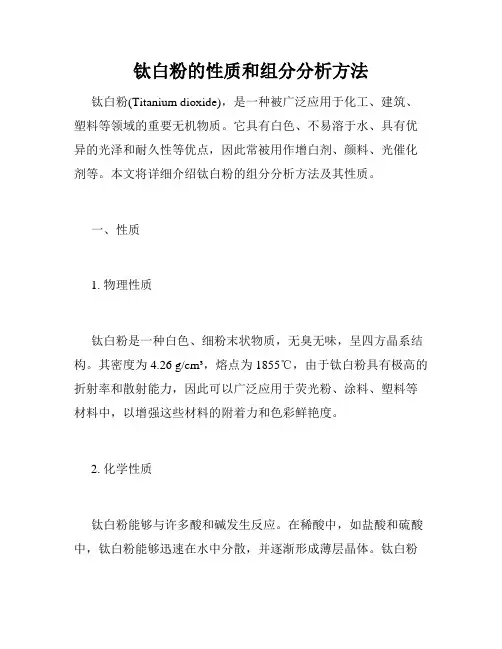 钛白粉的性质和组分分析方法

钛白粉(Titanium dioxide)，是一种被广泛应用于化工、建筑、塑料等领域的重要无机物质。它具有白色、不易溶于水、具有优异的光泽和耐久性等优点，因此常被用作增白剂、颜料、光催化剂等。本文将详细介绍钛白粉的组分分析方法及其性质。

一、性质

1. 物理性质

钛白粉是一种白色、细粉末状物质，无臭无味，呈四方晶系结构。其密度为 4.26 g/cm³，熔点为 1855℃，由于钛白粉具有极高的折射率和散射能力，因此可以广泛应用于荧光粉、涂料、塑料等材料中，以增强这些材料的附着力和色彩鲜艳度。

2. 化学性质

钛白粉能够与许多酸和碱发生反应。在稀酸中，如盐酸和硫酸中，钛白粉能够迅速在水中分散，并逐渐形成薄层晶体。钛白粉